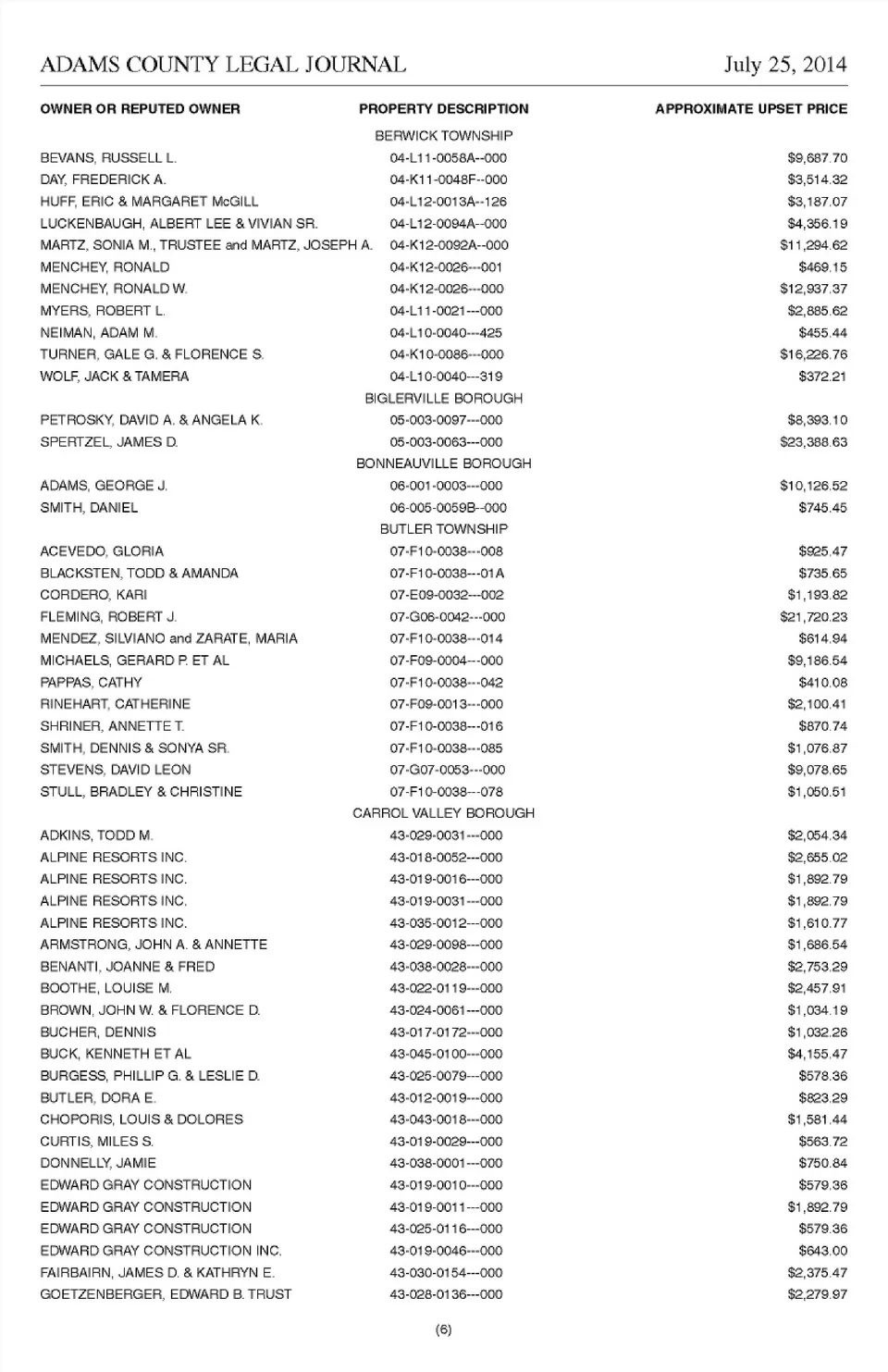 ADAMS COUNTY LEGAL JOURNAL July 25, 2014

| OWNER OR REPUTED OWNER | PROPERTY DESCRIPTION | APPROXIMATE UPSET PRICE |
|---|---|---|
| | BERWICK TOWNSHIP | |
| BEVANS, RUSSELL L. | 04-L11-0058A--000 | $9,687.70 |
| DAY, FREDERICK A. | 04-K11-0048F--000 | $3,514.32 |
| HUFF, ERIC & MARGARET McGILL | 04-L12-0013A--126 | $3,187.07 |
| LUCKENBAUGH, ALBERT LEE & VIVIAN SR. | 04-L12-0094A--000 | $4,356.19 |
| MARTZ, SONIA M., TRUSTEE and MARTZ, JOSEPH A. | 04-K12-0092A--000 | $11,294.62 |
| MENCHEY, RONALD | 04-K12-0026---001 | $469.15 |
| MENCHEY, RONALD W. | 04-K12-0026---000 | $12,937.37 |
| MYERS, ROBERT L. | 04-L11-0021---000 | $2,885.62 |
| NEIMAN, ADAM M. | 04-L10-0040---425 | $455.44 |
| TURNER, GALE G. & FLORENCE S. | 04-K10-0086---000 | $16,226.76 |
| WOLF, JACK & TAMERA | 04-L10-0040---319 | $372.21 |
| | BIGLERVILLE BOROUGH | |
| PETROSKY, DAVID A. & ANGELA K. | 05-003-0097---000 | $8,393.10 |
| SPERTZEL, JAMES D. | 05-003-0063---000 | $23,388.63 |
| | BONNEAUVILLE BOROUGH | |
| ADAMS, GEORGE J. | 06-001-0003---000 | $10,126.52 |
| SMITH, DANIEL | 06-005-0059B--000 | $745.45 |
| | BUTLER TOWNSHIP | |
| ACEVEDO, GLORIA | 07-F10-0038---008 | $925.47 |
| BLACKSTEN, TODD & AMANDA | 07-F10-0038---01A | $735.65 |
| CORDERO, KARI | 07-E09-0032---002 | $1,193.82 |
| FLEMING, ROBERT J. | 07-G06-0042---000 | $21,720.23 |
| MENDEZ, SILVIANO and ZARATE, MARIA | 07-F10-0038---014 | $614.94 |
| MICHAELS, GERARD P. ET AL | 07-F09-0004---000 | $9,186.54 |
| PAPPAS, CATHY | 07-F10-0038---042 | $410.08 |
| RINEHART, CATHERINE | 07-F09-0013---000 | $2,100.41 |
| SHRINER, ANNETTE T. | 07-F10-0038---016 | $870.74 |
| SMITH, DENNIS & SONYA SR. | 07-F10-0038---085 | $1,076.87 |
| STEVENS, DAVID LEON | 07-G07-0053---000 | $9,078.65 |
| STULL, BRADLEY & CHRISTINE | 07-F10-0038---078 | $1,050.51 |
| | CARROL VALLEY BOROUGH | |
| ADKINS, TODD M. | 43-029-0031---000 | $2,054.34 |
| ALPINE RESORTS INC. | 43-018-0052---000 | $2,655.02 |
| ALPINE RESORTS INC. | 43-019-0016---000 | $1,892.79 |
| ALPINE RESORTS INC. | 43-019-0031---000 | $1,892.79 |
| ALPINE RESORTS INC. | 43-035-0012---000 | $1,610.77 |
| ARMSTRONG, JOHN A. & ANNETTE | 43-029-0098---000 | $1,686.54 |
| BENANTI, JOANNE & FRED | 43-038-0028---000 | $2,753.29 |
| BOOTHE, LOUISE M. | 43-022-0119---000 | $2,457.91 |
| BROWN, JOHN W. & FLORENCE D. | 43-024-0061---000 | $1,034.19 |
| BUCHER, DENNIS | 43-017-0172---000 | $1,032.26 |
| BUCK, KENNETH ET AL | 43-045-0100---000 | $4,155.47 |
| BURGESS, PHILLIP G. & LESLIE D. | 43-025-0079---000 | $578.36 |
| BUTLER, DORA E. | 43-012-0019---000 | $823.29 |
| CHOPORIS, LOUIS & DOLORES | 43-043-0018---000 | $1,581.44 |
| CURTIS, MILES S. | 43-019-0029---000 | $563.72 |
| DONNELLY, JAMIE | 43-038-0001---000 | $750.84 |
| EDWARD GRAY CONSTRUCTION | 43-019-0010---000 | $579.36 |
| EDWARD GRAY CONSTRUCTION | 43-019-0011---000 | $1,892.79 |
| EDWARD GRAY CONSTRUCTION | 43-025-0116---000 | $579.36 |
| EDWARD GRAY CONSTRUCTION INC. | 43-019-0046---000 | $643.00 |
| FAIRBAIRN, JAMES D. & KATHRYN E. | 43-030-0154---000 | $2,375.47 |
| GOETZENBERGER, EDWARD B. TRUST | 43-028-0136---000 | $2,279.97 |

(6)